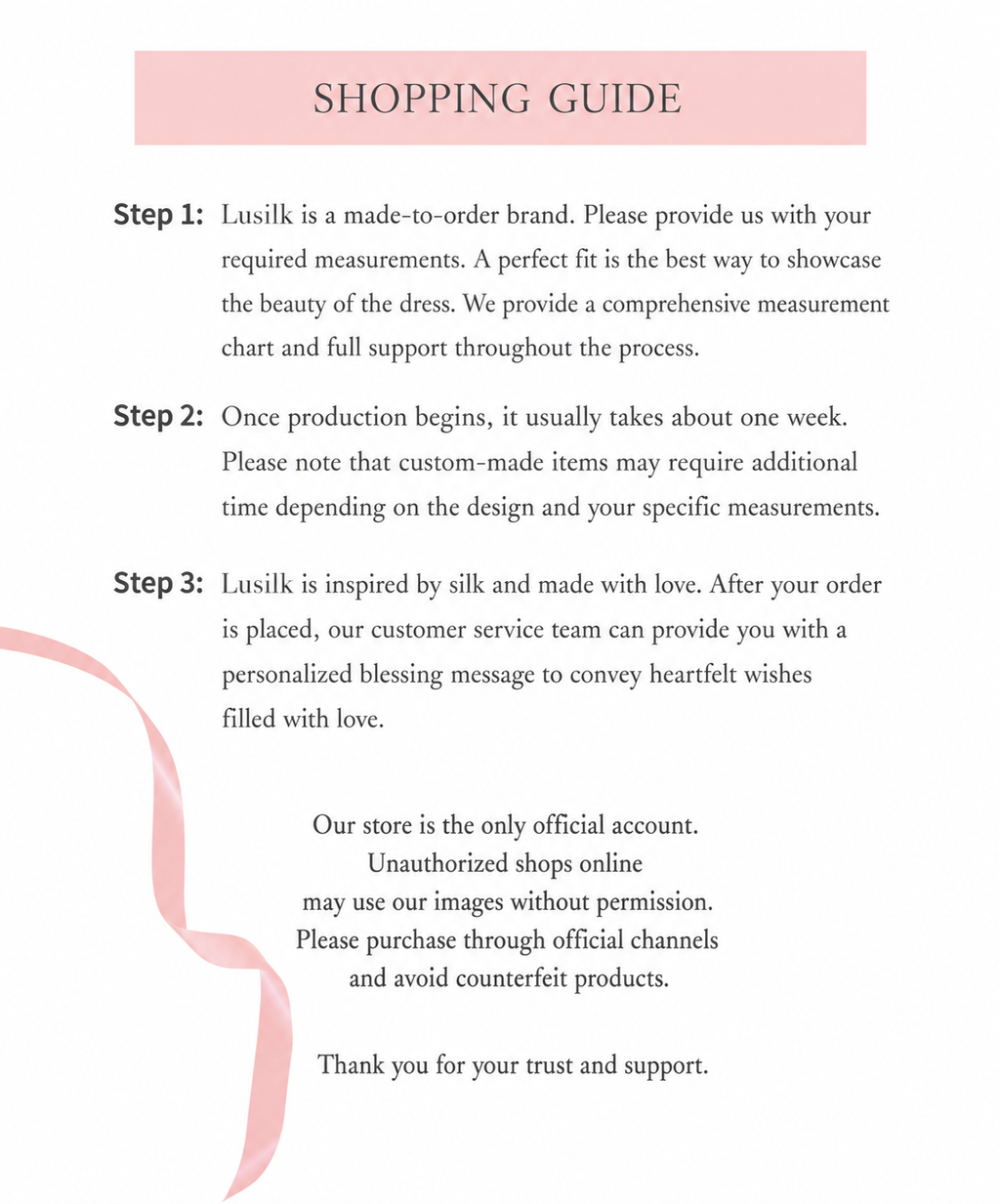 SHOPPING GUIDE

Step 1: Lusilk is a made-to-order brand. Please provide us with your required measurements. A perfect fit is the best way to showcase the beauty of the dress. We provide a comprehensive measurement chart and full support throughout the process.

Step 2: Once production begins, it usually takes about one week. Please note that custom-made items may require additional time depending on the design and your specific measurements.

Step 3: Lusilk is inspired by silk and made with love. After your order is placed, our customer service team can provide you with a personalized blessing message to convey heartfelt wishes filled with love.

Our store is the only official account.
Unauthorized shops online
may use our images without permission.
Please purchase through official channels
and avoid counterfeit products.

Thank you for your trust and support.